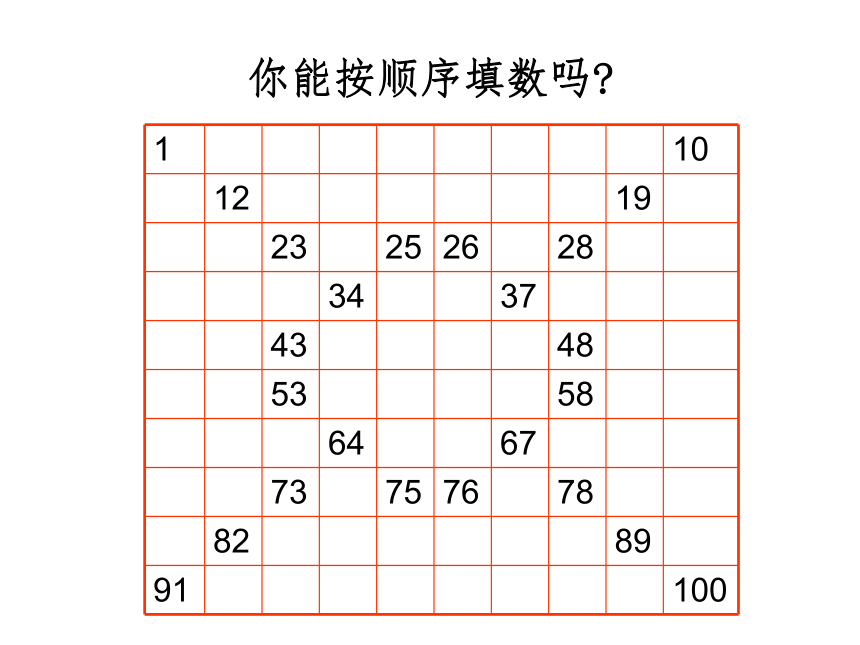 你能按顺序填数吗?

| 1 | | | | | | | | | 10 |
|---|---|---|---|---|---|---|---|---|---|
| | 12 | | | | | | | 19 | |
| | | 23 | | 25 | 26 | | 28 | | |
| | | | 34 | | | 37 | | | |
| | | 43 | | | | | 48 | | |
| | | 53 | | | | | 58 | | |
| | | | 64 | | | 67 | | | |
| | | 73 | | 75 | 76 | | 78 | | |
| | 82 | | | | | | | 89 | |
| 91 | | | | | | | | | 100 |